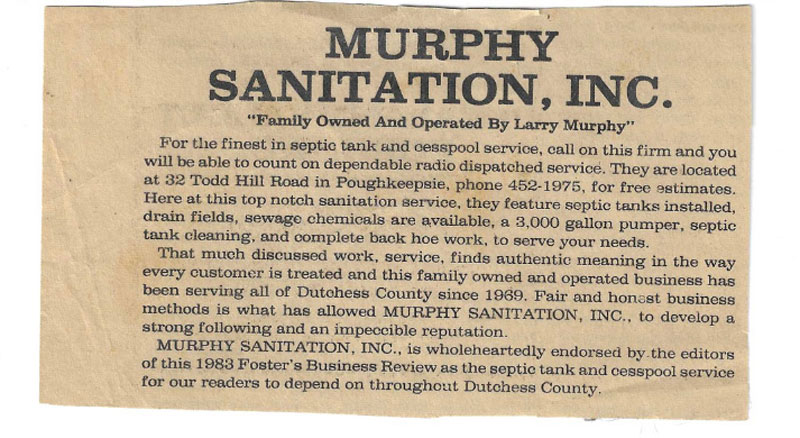 MURPHY
SANITATION, INC.

"Family Owned And Operated By Larry Murphy"

For the finest in septic tank and cesspool service, call on this firm and you will be able to count on dependable radio dispatched service. They are located at 32 Todd Hill Road in Poughkeepsie, phone 452-1975, for free estimates. Here at this top notch sanitation service, they feature septic tanks installed, drain fields, sewage chemicals are available, a 3,000 gallon pumper, septic tank cleaning, and complete back hoe work, to serve your needs.

That much discussed work, service, finds authentic meaning in the way every customer is treated and this family owned and operated business has been serving all of Dutchess County since 1969. Fair and honest business methods is what has allowed MURPHY SANITATION, INC., to develop a strong following and an impeccible reputation.

MURPHY SANITATION, INC., is wholeheartedly endorsed by the editors of this 1983 Foster's Business Review as the septic tank and cesspool service for our readers to depend on throughout Dutchess County.